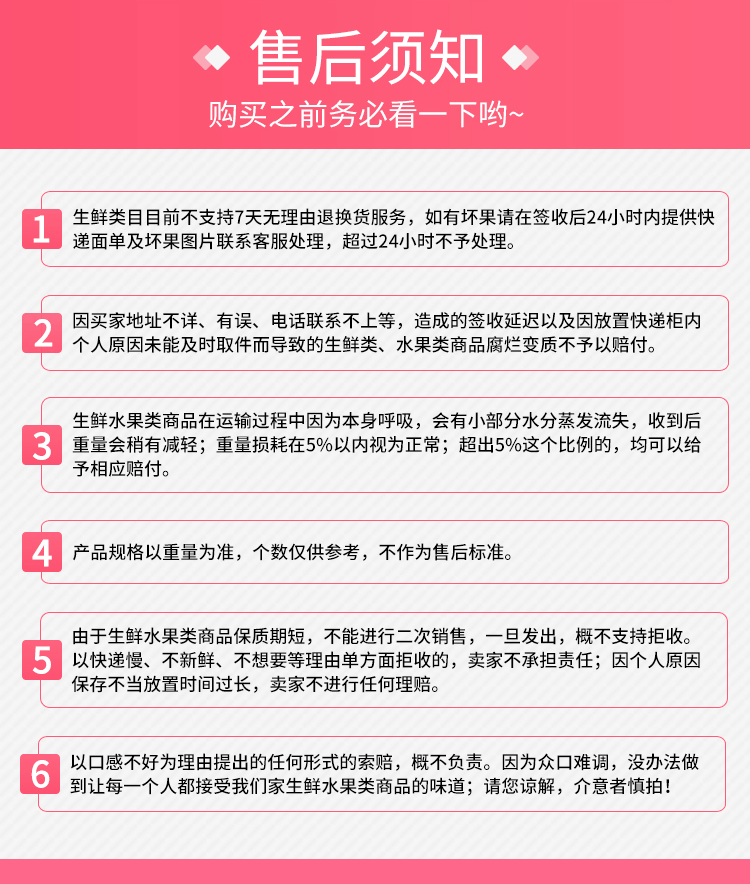 售后须知

购买之前务必看一下哟~

1 生鲜类目目前不支持7天无理由退换货服务，如有坏果请在签收后24小时内提供快递面单及坏果图片联系客服处理，超过24小时不予处理。

2 因买家地址不详、有误、电话联系不上等，造成的签收延迟以及因放置快递柜内个人原因未能及时取件而导致的生鲜类、水果类商品腐烂变质不予以赔付。

3 生鲜水果类商品在运输过程中因为本身呼吸，会有小部分水分蒸发流失，收到后重量会稍有减轻；重量损耗在5%以内视为正常；超出5%这个比例的，均可以给予相应赔付。

4 产品规格以重量为准，个数仅供参考，不作为售后标准。

5 由于生鲜水果类商品保质期短，不能进行二次销售，一旦发出，概不支持拒收。以快递慢、不新鲜、不想要等理由单方面拒收的，卖家不承担责任；因个人原因保存不当放置时间过长，卖家不进行任何理赔。

6 以口感不好为理由提出的任何形式的索赔，概不负责。因为众口难调，没办法做到让每一个人都接受我们家生鲜水果类商品的味道；请您谅解，介意者慎拍！